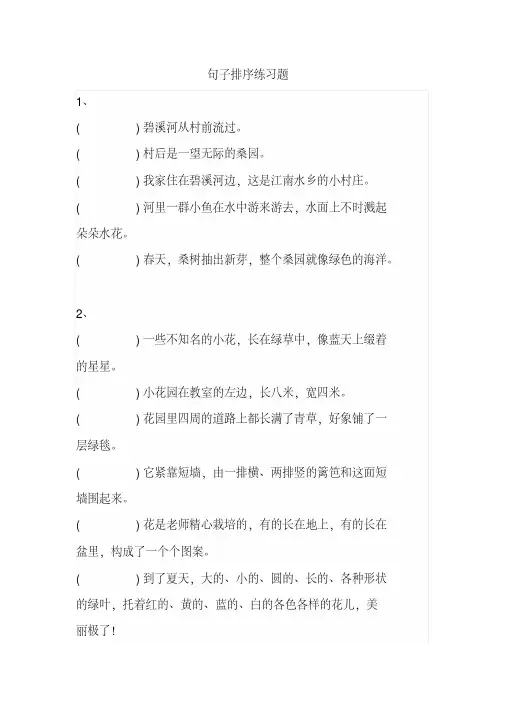 句子排序练习题

1、

(　　　　) 碧溪河从村前流过。

(　　　　) 村后是一望无际的桑园。

(　　　　) 我家住在碧溪河边，这是江南水乡的小村庄。

(　　　　) 河里一群小鱼在水中游来游去，水面上不时溅起朵朵水花。

(　　　　) 春天，桑树抽出新芽，整个桑园就像绿色的海洋。

2、

(　　　　) 一些不知名的小花，长在绿草中，像蓝天上缀着的星星。

(　　　　) 小花园在教室的左边，长八米，宽四米。

(　　　　) 花园里四周的道路上都长满了青草，好象铺了一层绿毯。

(　　　　) 它紧靠短墙，由一排横、两排竖的篱笆和这面短墙围起来。

(　　　　) 花是老师精心栽培的，有的长在地上，有的长在盆里，构成了一个个图案。

(　　　　) 到了夏天，大的、小的、圆的、长的、各种形状的绿叶，托着红的、黄的、蓝的、白的各色各样的花儿，美丽极了！